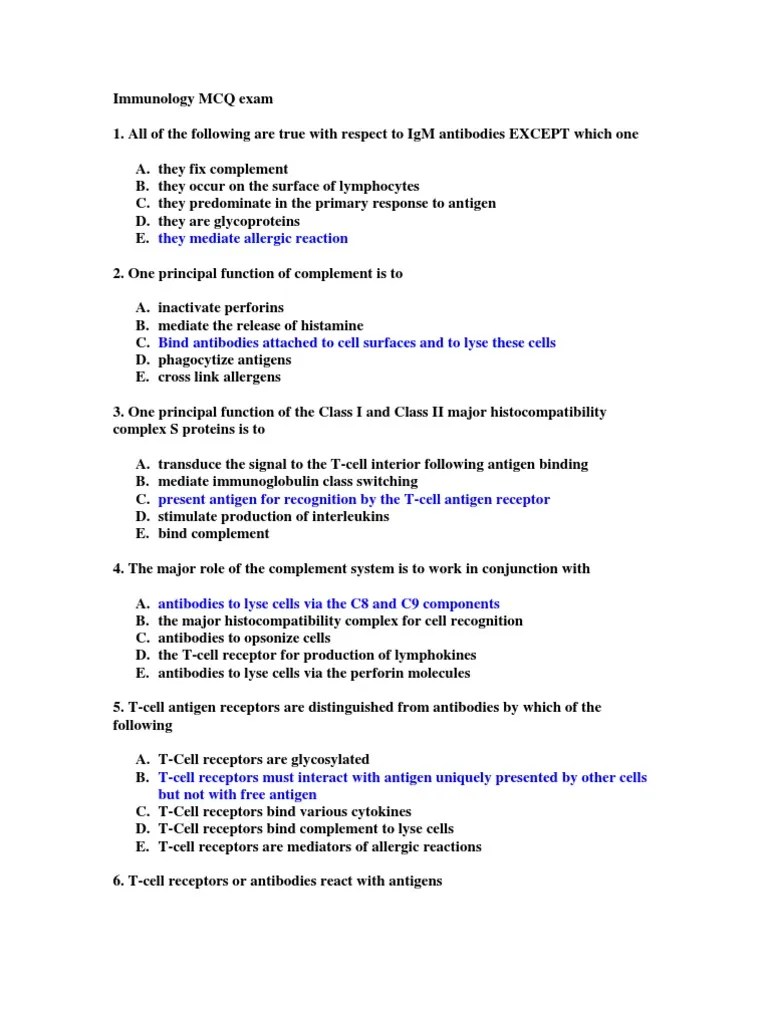 Immunology MCQ exam

1. All of the following are true with respect to IgM antibodies EXCEPT which one

A. they fix complement
B. they occur on the surface of lymphocytes
C. they predominate in the primary response to antigen
D. they are glycoproteins
E. they mediate allergic reaction

2. One principal function of complement is to

A. inactivate perforins
B. mediate the release of histamine
C. Bind antibodies attached to cell surfaces and to lyse these cells
D. phagocytize antigens
E. cross link allergens

3. One principal function of the Class I and Class II major histocompatibility complex S proteins is to

A. transduce the signal to the T-cell interior following antigen binding
B. mediate immunoglobulin class switching
C. present antigen for recognition by the T-cell antigen receptor
D. stimulate production of interleukins
E. bind complement

4. The major role of the complement system is to work in conjunction with

A. antibodies to lyse cells via the C8 and C9 components
B. the major histocompatibility complex for cell recognition
C. antibodies to opsonize cells
D. the T-cell receptor for production of lymphokines
E. antibodies to lyse cells via the perforin molecules

5. T-cell antigen receptors are distinguished from antibodies by which of the following

A. T-Cell receptors are glycosylated
B. T-cell receptors must interact with antigen uniquely presented by other cells but not with free antigen
C. T-Cell receptors bind various cytokines
D. T-Cell receptors bind complement to lyse cells
E. T-cell receptors are mediators of allergic reactions

6. T-cell receptors or antibodies react with antigens